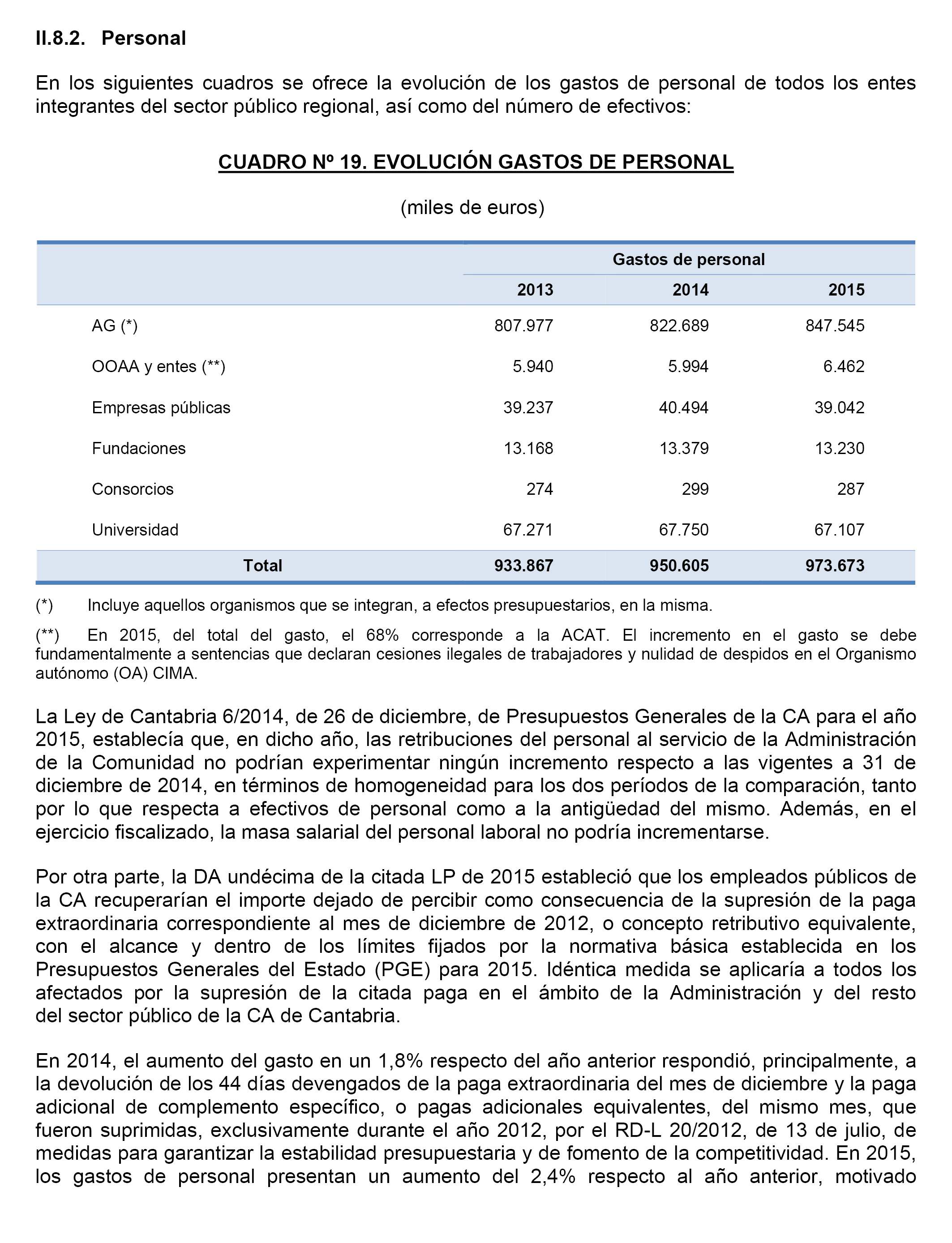 II.8.2. Personal

En los siguientes cuadros se ofrece la evolución de los gastos de personal de todos los entes integrantes del sector público regional, así como del número de efectivos:

CUADRO Nº 19. EVOLUCIÓN GASTOS DE PERSONAL

(miles de euros)

| | Gastos de personal | | |
|---|---|---|---|
| | 2013 | 2014 | 2015 |
| AG (*) | 807.977 | 822.689 | 847.545 |
| OOAA y entes (**) | 5.940 | 5.994 | 6.462 |
| Empresas públicas | 39.237 | 40.494 | 39.042 |
| Fundaciones | 13.168 | 13.379 | 13.230 |
| Consorcios | 274 | 299 | 287 |
| Universidad | 67.271 | 67.750 | 67.107 |
| Total | 933.867 | 950.605 | 973.673 |

(*) Incluye aquellos organismos que se integran, a efectos presupuestarios, en la misma.

(**) En 2015, del total del gasto, el 68% corresponde a la ACAT. El incremento en el gasto se debe fundamentalmente a sentencias que declaran cesiones ilegales de trabajadores y nulidad de despidos en el Organismo autónomo (OA) CIMA.

La Ley de Cantabria 6/2014, de 26 de diciembre, de Presupuestos Generales de la CA para el año 2015, establecía que, en dicho año, las retribuciones del personal al servicio de la Administración de la Comunidad no podrían experimentar ningún incremento respecto a las vigentes a 31 de diciembre de 2014, en términos de homogeneidad para los dos períodos de la comparación, tanto por lo que respecta a efectivos de personal como a la antigüedad del mismo. Además, en el ejercicio fiscalizado, la masa salarial del personal laboral no podría incrementarse.

Por otra parte, la DA undécima de la citada LP de 2015 estableció que los empleados públicos de la CA recuperarían el importe dejado de percibir como consecuencia de la supresión de la paga extraordinaria correspondiente al mes de diciembre de 2012, o concepto retributivo equivalente, con el alcance y dentro de los límites fijados por la normativa básica establecida en los Presupuestos Generales del Estado (PGE) para 2015. Idéntica medida se aplicaría a todos los afectados por la supresión de la citada paga en el ámbito de la Administración y del resto del sector público de la CA de Cantabria.

En 2014, el aumento del gasto en un 1,8% respecto del año anterior respondió, principalmente, a la devolución de los 44 días devengados de la paga extraordinaria del mes de diciembre y la paga adicional de complemento específico, o pagas adicionales equivalentes, del mismo mes, que fueron suprimidas, exclusivamente durante el año 2012, por el RD-L 20/2012, de 13 de julio, de medidas para garantizar la estabilidad presupuestaria y de fomento de la competitividad. En 2015, los gastos de personal presentan un aumento del 2,4% respecto al año anterior, motivado